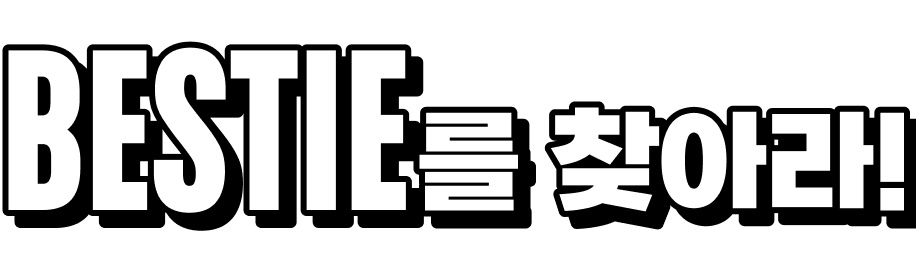 BESTIE를 찾아라!